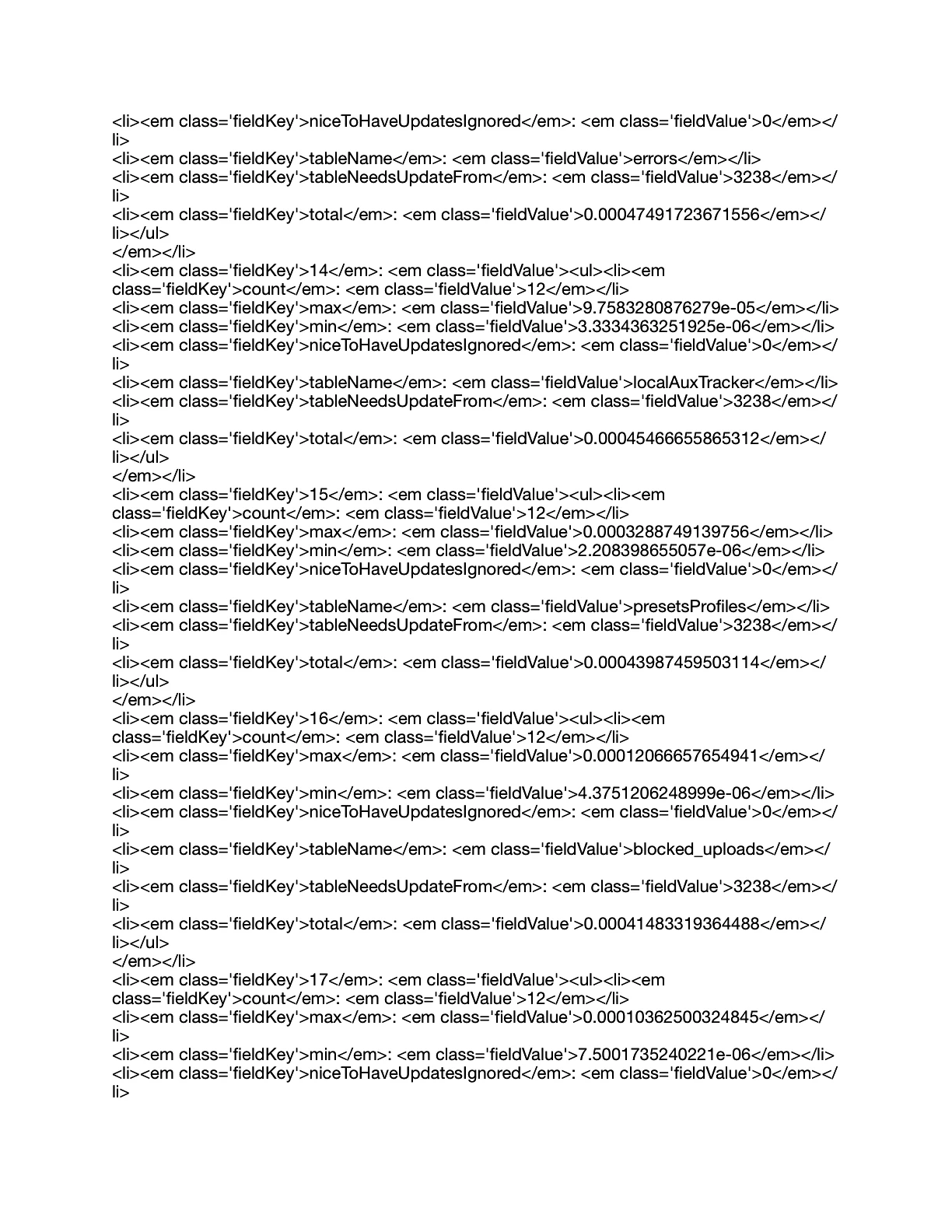 <li><em class='fieldKey'>niceToHaveUpdatesIgnored</em>: <em class='fieldValue'>0</em></li>
<li><em class='fieldKey'>tableName</em>: <em class='fieldValue'>errors</em></li>
<li><em class='fieldKey'>tableNeedsUpdateFrom</em>: <em class='fieldValue'>3238</em></li>
<li><em class='fieldKey'>total</em>: <em class='fieldValue'>0.00047491723671556</em></li></ul>
</em></li>
<li><em class='fieldKey'>14</em>: <em class='fieldValue'><ul><li><em class='fieldKey'>count</em>: <em class='fieldValue'>12</em></li>
<li><em class='fieldKey'>max</em>: <em class='fieldValue'>9.7583280876279e-05</em></li>
<li><em class='fieldKey'>min</em>: <em class='fieldValue'>3.3334363251925e-06</em></li>
<li><em class='fieldKey'>niceToHaveUpdatesIgnored</em>: <em class='fieldValue'>0</em></li>
<li><em class='fieldKey'>tableName</em>: <em class='fieldValue'>localAuxTracker</em></li>
<li><em class='fieldKey'>tableNeedsUpdateFrom</em>: <em class='fieldValue'>3238</em></li>
<li><em class='fieldKey'>total</em>: <em class='fieldValue'>0.00045466655865312</em></li></ul>
</em></li>
<li><em class='fieldKey'>15</em>: <em class='fieldValue'><ul><li><em class='fieldKey'>count</em>: <em class='fieldValue'>12</em></li>
<li><em class='fieldKey'>max</em>: <em class='fieldValue'>0.0003288749139756</em></li>
<li><em class='fieldKey'>min</em>: <em class='fieldValue'>2.208398655057e-06</em></li>
<li><em class='fieldKey'>niceToHaveUpdatesIgnored</em>: <em class='fieldValue'>0</em></li>
<li><em class='fieldKey'>tableName</em>: <em class='fieldValue'>presetsProfiles</em></li>
<li><em class='fieldKey'>tableNeedsUpdateFrom</em>: <em class='fieldValue'>3238</em></li>
<li><em class='fieldKey'>total</em>: <em class='fieldValue'>0.00043987459503114</em></li></ul>
</em></li>
<li><em class='fieldKey'>16</em>: <em class='fieldValue'><ul><li><em class='fieldKey'>count</em>: <em class='fieldValue'>12</em></li>
<li><em class='fieldKey'>max</em>: <em class='fieldValue'>0.00012066657654941</em></li>
<li><em class='fieldKey'>min</em>: <em class='fieldValue'>4.3751206248999e-06</em></li>
<li><em class='fieldKey'>niceToHaveUpdatesIgnored</em>: <em class='fieldValue'>0</em></li>
<li><em class='fieldKey'>tableName</em>: <em class='fieldValue'>blocked_uploads</em></li>
<li><em class='fieldKey'>tableNeedsUpdateFrom</em>: <em class='fieldValue'>3238</em></li>
<li><em class='fieldKey'>total</em>: <em class='fieldValue'>0.00041483319364488</em></li></ul>
</em></li>
<li><em class='fieldKey'>17</em>: <em class='fieldValue'><ul><li><em class='fieldKey'>count</em>: <em class='fieldValue'>12</em></li>
<li><em class='fieldKey'>max</em>: <em class='fieldValue'>0.00010362500324845</em></li>
<li><em class='fieldKey'>min</em>: <em class='fieldValue'>7.5001735240221e-06</em></li>
<li><em class='fieldKey'>niceToHaveUpdatesIgnored</em>: <em class='fieldValue'>0</em></li>